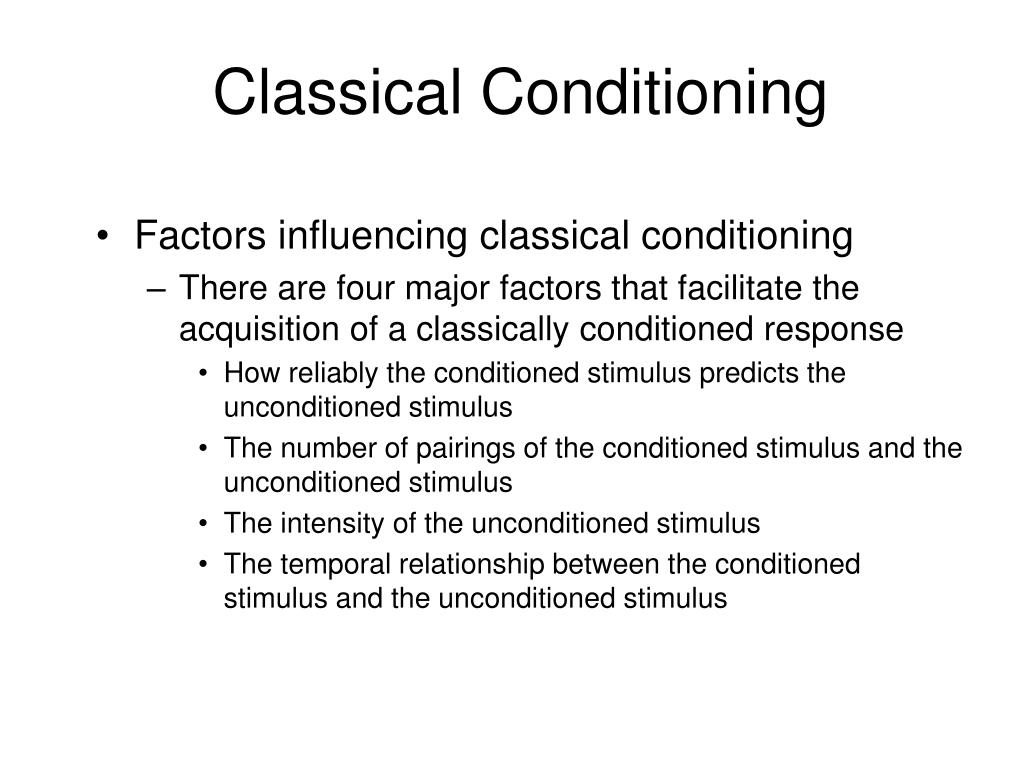 Classical Conditioning

• Factors influencing classical conditioning
– There are four major factors that facilitate the acquisition of a classically conditioned response
• How reliably the conditioned stimulus predicts the unconditioned stimulus
• The number of pairings of the conditioned stimulus and the unconditioned stimulus
• The intensity of the unconditioned stimulus
• The temporal relationship between the conditioned stimulus and the unconditioned stimulus